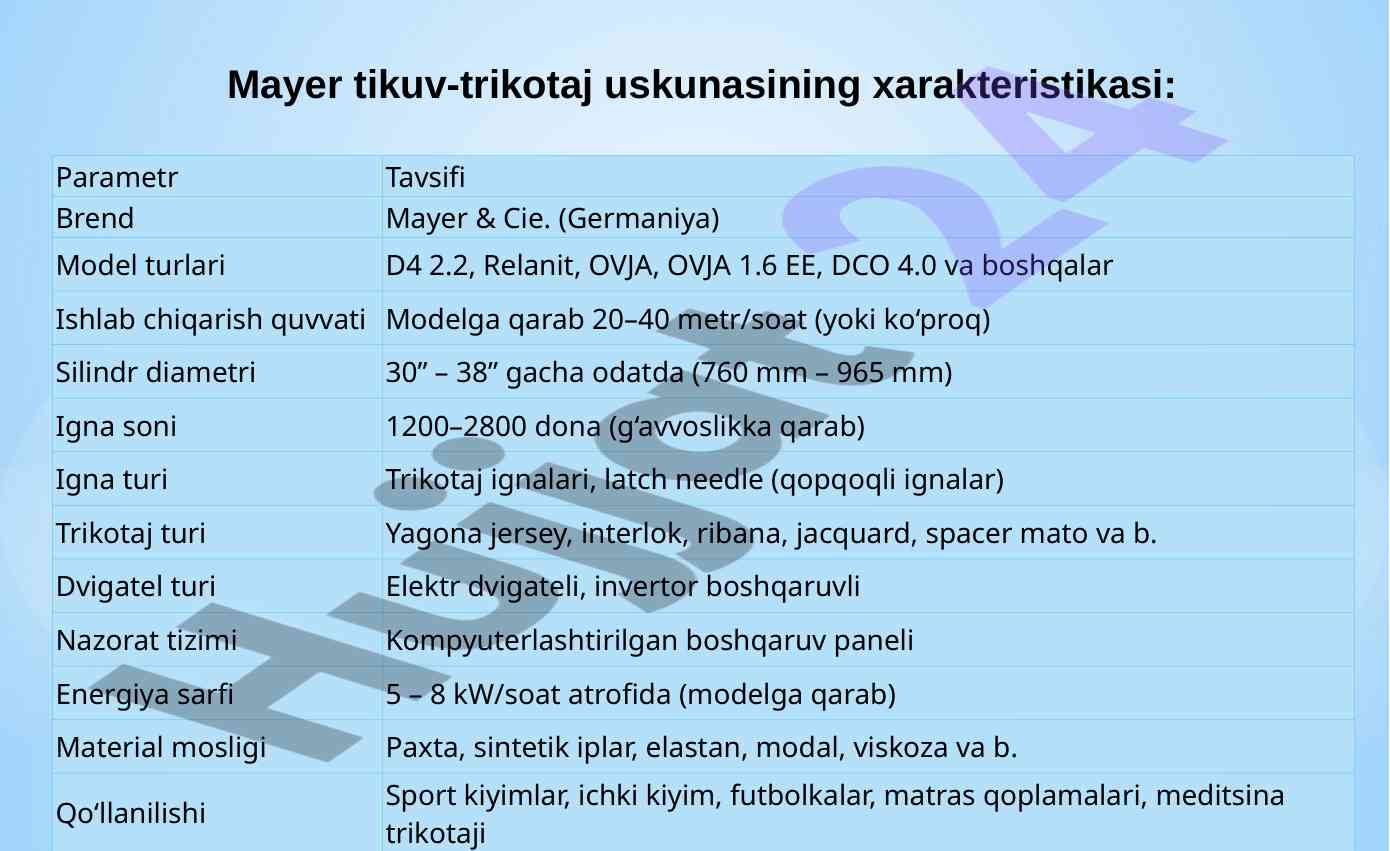 Mayer tikuv-trikotaj uskunasining xarakteristikasi:

| Parametr | Tavsifi |
|---|---|
| Brend | Mayer & Cie. (Germaniya) |
| Model turlari | D4 2.2, Relanit, OVJA, OVJA 1.6 EE, DCO 4.0 va boshqalar |
| Ishlab chiqarish quvvati | Modelga qarab 20–40 metr/soat (yoki koʻproq) |
| Silindr diametri | 30″ – 38″ gacha odatda (760 mm – 965 mm) |
| Igna soni | 1200–2800 dona (gʻavvoslikka qarab) |
| Igna turi | Trikotaj ignalari, latch needle (qopqoqli ignalar) |
| Trikotaj turi | Yagona jersey, interlok, ribana, jacquard, spacer mato va b. |
| Dvigatel turi | Elektr dvigateli, invertor boshqaruvli |
| Nazorat tizimi | Kompyuterlashtirilgan boshqaruv paneli |
| Energiya sarfi | 5 – 8 kW/soat atrofida (modelga qarab) |
| Material mosligi | Paxta, sintetik iplar, elastan, modal, viskoza va b. |
| Qoʻllanilishi | Sport kiyimlar, ichki kiyim, futbolkalar, matras qoplamalari, meditsina trikotaji |

Hujjat24